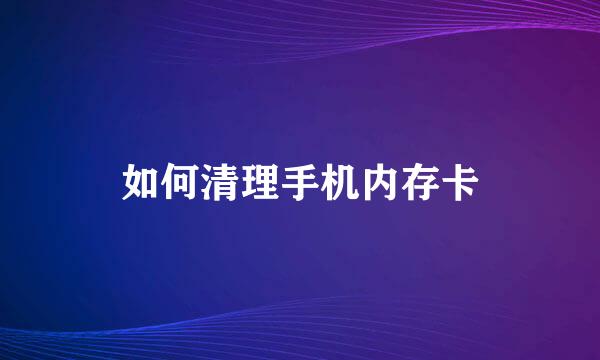 如何清理手机内存卡